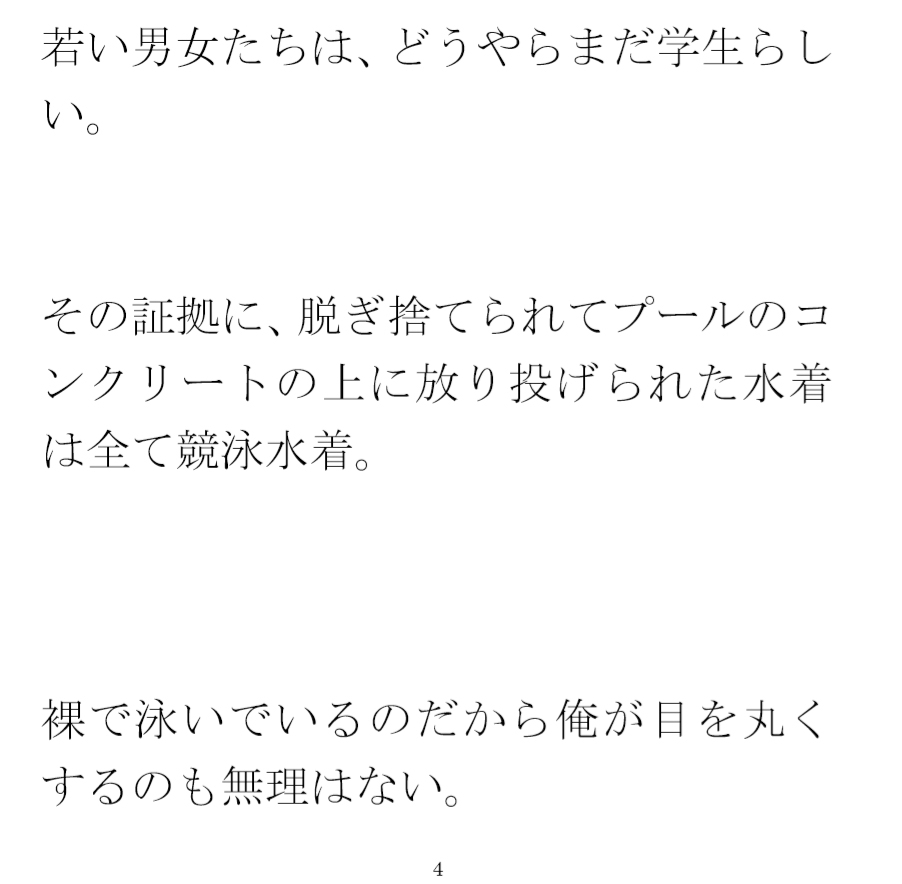 若い男女たちは、どうやらまだ学生らしい。

その証拠に、脱ぎ捨てられてプールのコンクリートの上に放り投げられた水着は全て競泳水着。

裸で泳いでいるのだから俺が目を丸くするのも無理はない。

4